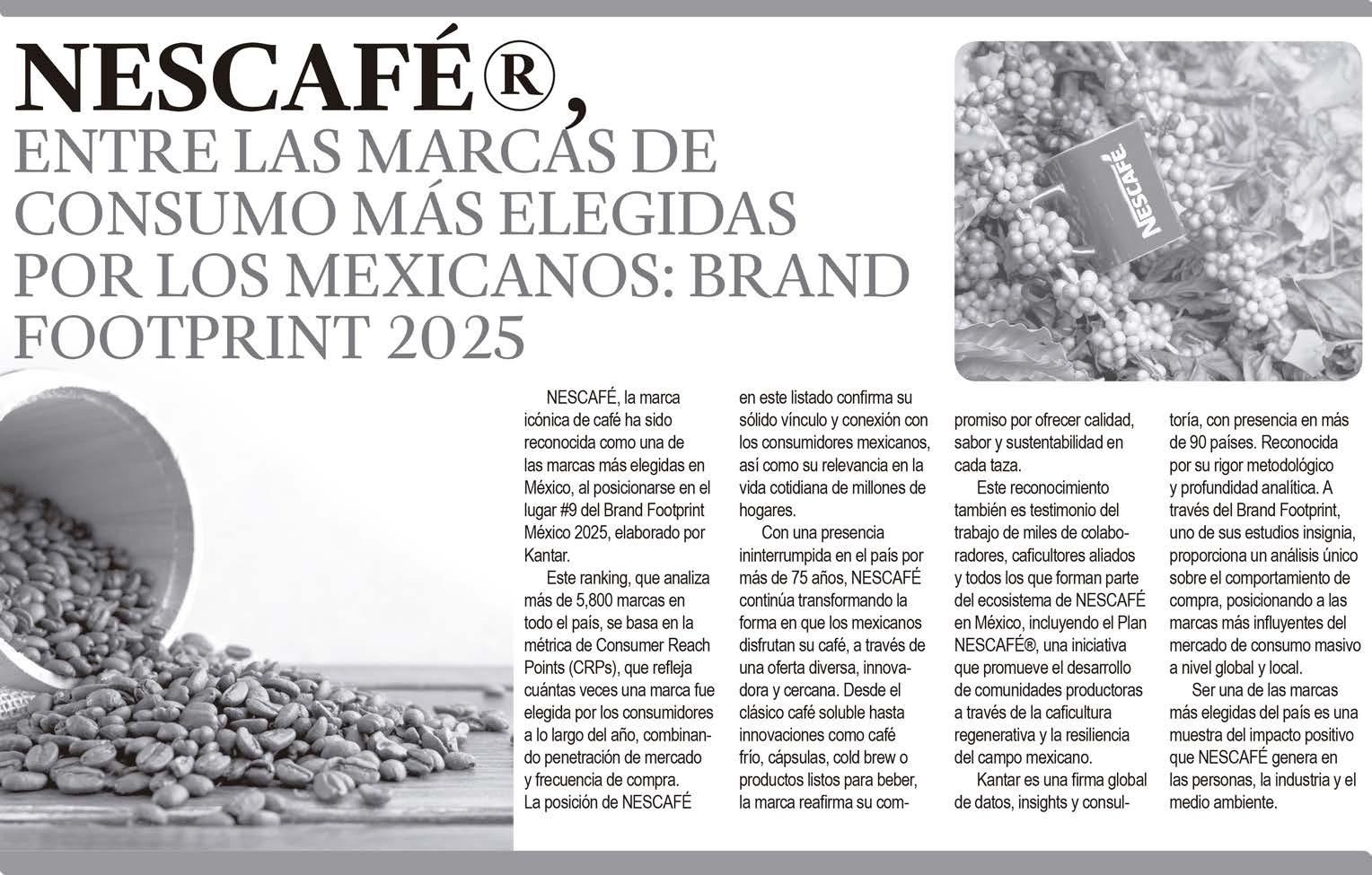 NESCAFÉ®, ENTRE LAS MARCAS DE CONSUMO MÁS ELEGIDAS POR LOS MEXICANOS: BRAND FOOTPRINT 2025

NESCAFÉ

NESCAFÉ, la marca icónica de café ha sido reconocida como una de las marcas más elegidas en México, al posicionarse en el lugar #9 del Brand Footprint México 2025, elaborado por Kantar.

Este ranking, que analiza más de 5,800 marcas en todo el país, se basa en la métrica de Consumer Reach Points (CRPs), que refleja cuántas veces una marca fue elegida por los consumidores a lo largo del año, combinando penetración de mercado y frecuencia de compra.
La posición de NESCAFÉ en este listado confirma su sólido vínculo y conexión con los consumidores mexicanos, así como su relevancia en la vida cotidiana de millones de hogares.

Con una presencia ininterrumpida en el país por más de 75 años, NESCAFÉ continúa transformando la forma en que los mexicanos disfrutan su café, a través de una oferta diversa, innovadora y cercana. Desde el clásico café soluble hasta innovaciones como café frío, cápsulas, cold brew o productos listos para beber, la marca reafirma su compromiso por ofrecer calidad, sabor y sustentabilidad en cada taza.

Este reconocimiento también es testimonio del trabajo de miles de colaboradores, caficultores aliados y todos los que forman parte del ecosistema de NESCAFÉ en México, incluyendo el Plan NESCAFÉ®, una iniciativa que promueve el desarrollo de comunidades productoras a través de la caficultura regenerativa y la resiliencia del campo mexicano.

Kantar es una firma global de datos, insights y consultoría, con presencia en más de 90 países. Reconocida por su rigor metodológico y profundidad analítica. A través del Brand Footprint, uno de sus estudios insignia, proporciona un análisis único sobre el comportamiento de compra, posicionando a las marcas más influyentes del mercado de consumo masivo a nivel global y local.

Ser una de las marcas más elegidas del país es una muestra del impacto positivo que NESCAFÉ genera en las personas, la industria y el medio ambiente.